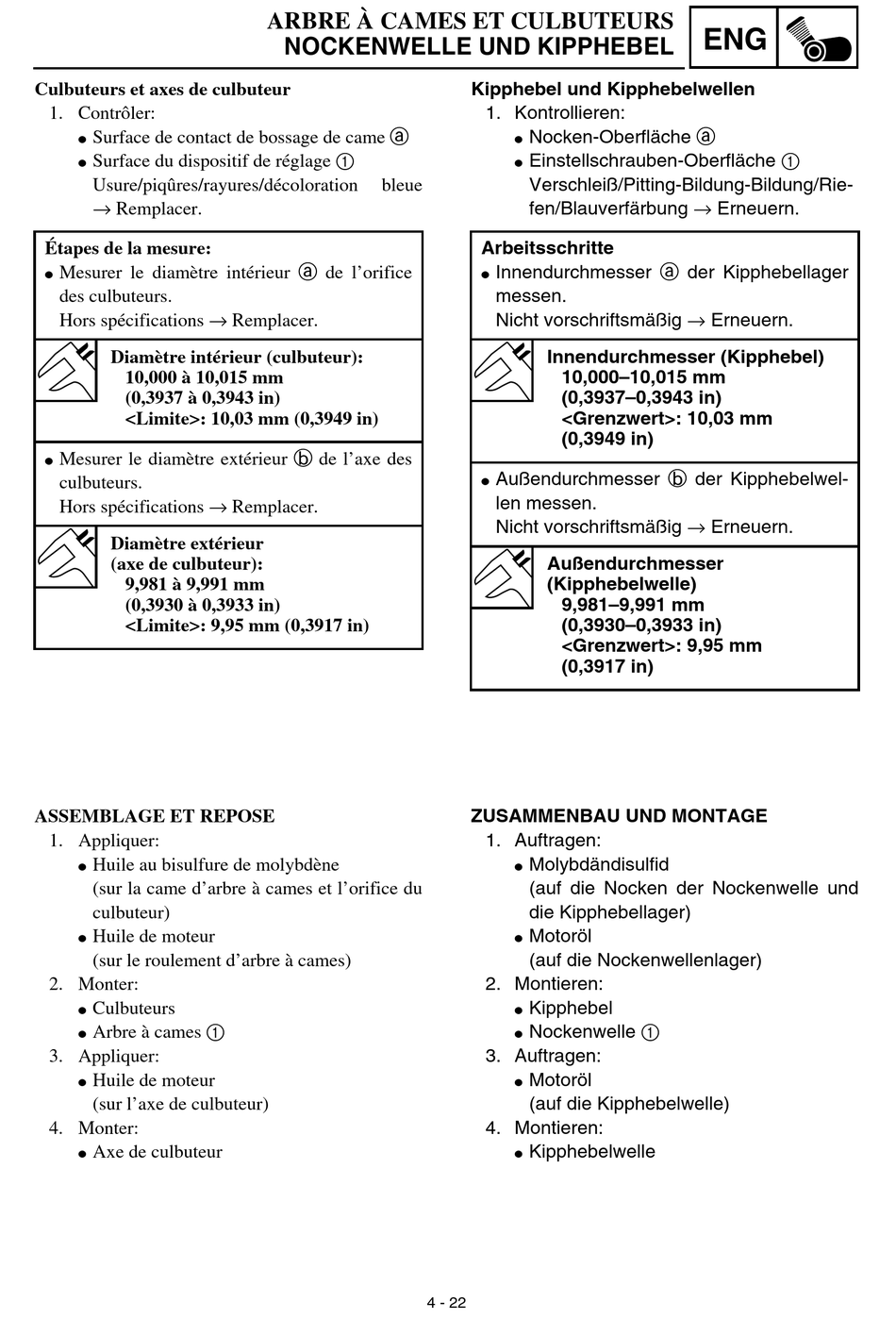 ARBRE À CAMES ET CULBUTEURS
NOCKENWELLE UND KIPPHEBEL

ENG

Culbuteurs et axes de culbuteur
1. Contrôler:
• Surface de contact de bossage de came ⓐ
• Surface du dispositif de réglage ①
Usure/piqûres/rayures/décoloration bleue → Remplacer.

Étapes de la mesure:
• Mesurer le diamètre intérieur ⓐ de l'orifice des culbuteurs.
Hors spécifications → Remplacer.

Diamètre intérieur (culbuteur):
10,000 à 10,015 mm
(0,3937 à 0,3943 in)
<Limite>: 10,03 mm (0,3949 in)

• Mesurer le diamètre extérieur ⓑ de l'axe des culbuteurs.
Hors spécifications → Remplacer.

Diamètre extérieur
(axe de culbuteur):
9,981 à 9,991 mm
(0,3930 à 0,3933 in)
<Limite>: 9,95 mm (0,3917 in)

ASSEMBLAGE ET REPOSE
1. Appliquer:
• Huile au bisulfure de molybdène
(sur la came d'arbre à cames et l'orifice du culbuteur)
• Huile de moteur
(sur le roulement d'arbre à cames)
2. Monter:
• Culbuteurs
• Arbre à cames ①
3. Appliquer:
• Huile de moteur
(sur l'axe de culbuteur)
4. Monter:
• Axe de culbuteur

Kipphebel und Kipphebelwellen
1. Kontrollieren:
• Nocken-Oberfläche ⓐ
• Einstellschrauben-Oberfläche ①
Verschleiß/Pitting-Bildung-Bildung/Riefen/Blauverfärbung → Erneuern.

Arbeitsschritte
• Innendurchmesser ⓐ der Kipphebellager messen.
Nicht vorschriftsmäßig → Erneuern.

Innendurchmesser (Kipphebel)
10,000–10,015 mm
(0,3937–0,3943 in)
<Grenzwert>: 10,03 mm
(0,3949 in)

• Außendurchmesser ⓑ der Kipphebelwellen messen.
Nicht vorschriftsmäßig → Erneuern.

Außendurchmesser
(Kipphebelwelle)
9,981–9,991 mm
(0,3930–0,3933 in)
<Grenzwert>: 9,95 mm
(0,3917 in)

ZUSAMMENBAU UND MONTAGE
1. Auftragen:
• Molybdändisulfid
(auf die Nocken der Nockenwelle und die Kipphebellager)
• Motoröl
(auf die Nockenwellenlager)
2. Montieren:
• Kipphebel
• Nockenwelle ①
3. Auftragen:
• Motoröl
(auf die Kipphebelwelle)
4. Montieren:
• Kipphebelwelle

4 - 22